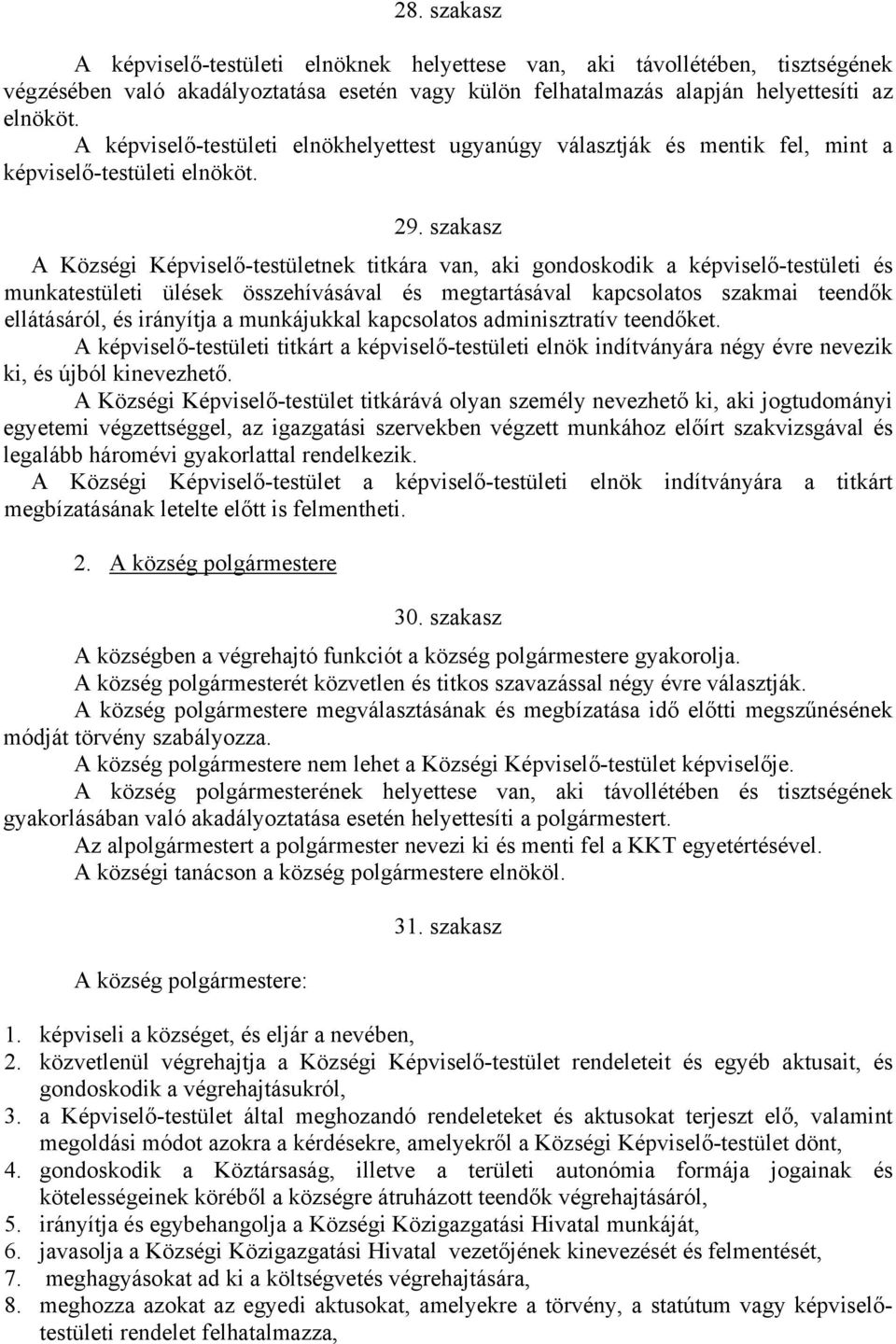 28. szakasz

A képviselő-testületi elnöknek helyettese van, aki távollétében, tisztségének végzésében való akadályoztatása esetén vagy külön felhatalmazás alapján helyettesíti az elnököt.
A képviselő-testületi elnökhelyettest ugyanúgy választják és mentik fel, mint a képviselő-testületi elnököt.

29. szakasz

A Községi Képviselő-testületnek titkára van, aki gondoskodik a képviselő-testületi és munkatestületi ülések összehívásával és megtartásával kapcsolatos szakmai teendők ellátásáról, és irányítja a munkájukkal kapcsolatos adminisztratív teendőket.
A képviselő-testületi titkárt a képviselő-testületi elnök indítványára négy évre nevezik ki, és újból kinevezhető.
A Községi Képviselő-testület titkárává olyan személy nevezhető ki, aki jogtudományi egyetemi végzettséggel, az igazgatási szervekben végzett munkához előírt szakvizsgával és legalább hároméví gyakorlattal rendelkezik.
A Községi Képviselő-testület a képviselő-testületi elnök indítványára a titkárt megbízatásának letelte előtt is felmentheti.

2. A község polgármestere

30. szakasz

A községben a végrehajtó funkciót a község polgármestere gyakorolja.
A község polgármesterét közvetlen és titkos szavazással négy évre választják.
A község polgármestere megválasztásának és megbízatása idő előtti megszűnésének módját törvény szabályozza.
A község polgármestere nem lehet a Községi Képviselő-testület képviselője.
A község polgármesterének helyettese van, aki távollétében és tisztségének gyakorlásában való akadályoztatása esetén helyettesíti a polgármestert.
Az alpolgármestert a polgármester nevezi ki és menti fel a KKT egyetértésével.
A községi tanácson a község polgármestere elnököl.

31. szakasz

A község polgármestere:

1. képviseli a községet, és eljár a nevében,
2. közvetlenül végrehajtja a Községi Képviselő-testület rendeleteit és egyéb aktusait, és gondoskodik a végrehajtásukról,
3. a Képviselő-testület által meghozandó rendeleteket és aktusokat terjeszt elő, valamint megoldási módot azokra a kérdésekre, amelyekről a Községi Képviselő-testület dönt,
4. gondoskodik a Köztársaság, illetve a területi autonómia formája jogainak és kötelességeinek köréből a községre átruházott teendők végrehajtásáról,
5. irányítja és egybehangolja a Községi Közigazgatási Hivatal munkáját,
6. javasolja a Községi Közigazgatási Hivatal vezetőjének kinevezését és felmentését,
7. meghagyásokat ad ki a költségvetés végrehajtására,
8. meghozza azokat az egyedi aktusokat, amelyekre a törvény, a statútum vagy képviselő-testületi rendelet felhatalmazza,